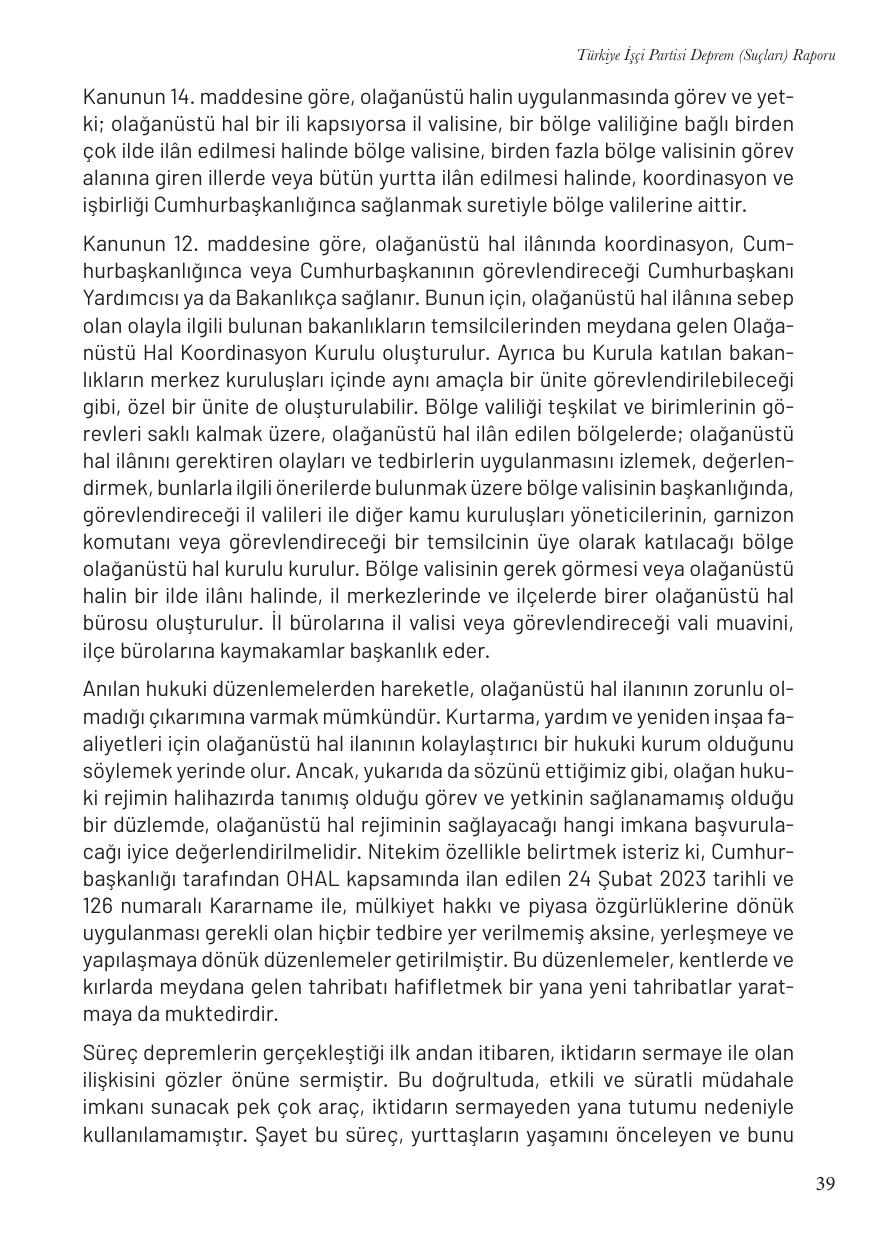 Türkiye İşçi Partisi Deprem (Suçları) Raporu

Kanunun 14. maddesine göre, olağanüstü halin uygulanmasında görev ve yetki; olağanüstü hal bir ili kapsıyorsa il valisine, bir bölge valiliğine bağlı birden çok ilde ilân edilmesi halinde bölge valisine, birden fazla bölge valisinin görev alanına giren illerde veya bütün yurtta ilân edilmesi halinde, koordinasyon ve işbirliği Cumhurbaşkanlığınca sağlanmak suretiyle bölge valilerine aittir.

Kanunun 12. maddesine göre, olağanüstü hal ilânında koordinasyon, Cumhurbaşkanlığınca veya Cumhurbaşkanının görevlendireceği Cumhurbaşkanı Yardımcısı ya da Bakanlıkça sağlanır. Bunun için, olağanüstü hal ilânına sebep olan olayla ilgili bulunan bakanlıkların temsilcilerinden meydana gelen Olağanüstü Hal Koordinasyon Kurulu oluşturulur. Ayrıca bu Kurula katılan bakanlıkların merkez kuruluşları içinde aynı amaçla bir ünite görevlendirilebileceği gibi, özel bir ünite de oluşturulabilir. Bölge valiliği teşkilat ve birimlerinin görevleri saklı kalmak üzere, olağanüstü hal ilân edilen bölgelerde; olağanüstü hal ilânını gerektiren olayları ve tedbirlerin uygulanmasını izlemek, değerlendirmek, bunlarla ilgili önerilerde bulunmak üzere bölge valisinin başkanlığında, görevlendireceği il valileri ile diğer kamu kuruluşları yöneticilerinin, garnizon komutanı veya görevlendireceği bir temsilcinin üye olarak katılacağı bölge olağanüstü hal kurulu kurulur. Bölge valisinin gerek görmesi veya olağanüstü halin bir ilde ilânı halinde, il merkezlerinde ve ilçelerde birer olağanüstü hal bürosu oluşturulur. İl bürolarına il valisi veya görevlendireceği vali muavini, ilçe bürolarına kaymakamlar başkanlık eder.

Anılan hukuki düzenlemelerden hareketle, olağanüstü hal ilanının zorunlu olmadığı çıkarımına varmak mümkündür. Kurtarma, yardım ve yeniden inşaa faaliyetleri için olağanüstü hal ilanının kolaylaştırıcı bir hukuki kurum olduğunu söylemek yerinde olur. Ancak, yukarıda da sözünü ettiğimiz gibi, olağan hukuki rejimin halihazırda tanımış olduğu görev ve yetkinin sağlanamamış olduğu bir düzlemde, olağanüstü hal rejiminin sağlayacağı hangi imkana başvurulacağı iyice değerlendirilmelidir. Nitekim özellikle belirtmek isteriz ki, Cumhurbaşkanlığı tarafından OHAL kapsamında ilan edilen 24 Şubat 2023 tarihli ve 126 numaralı Kararname ile, mülkiyet hakkı ve piyasa özgürlüklerine dönük uygulanması gerekli olan hiçbir tedbire yer verilmemiş aksine, yerleşmeye ve yapılaşmaya dönük düzenlemeler getirilmiştir. Bu düzenlemeler, kentlerde ve kırlarda meydana gelen tahribatı hafifletmek bir yana yeni tahribatlar yaratmaya da muktedirdir.

Süreç depremlerin gerçekleştiği ilk andan itibaren, iktidarın sermaye ile olan ilişkisini gözler önüne sermiştir. Bu doğrultuda, etkili ve süratli müdahale imkanı sunacak pek çok araç, iktidarın sermayeden yana tutumu nedeniyle kullanılamamıştır. Şayet bu süreç, yurttaşların yaşamını önceleyen ve bunu

39